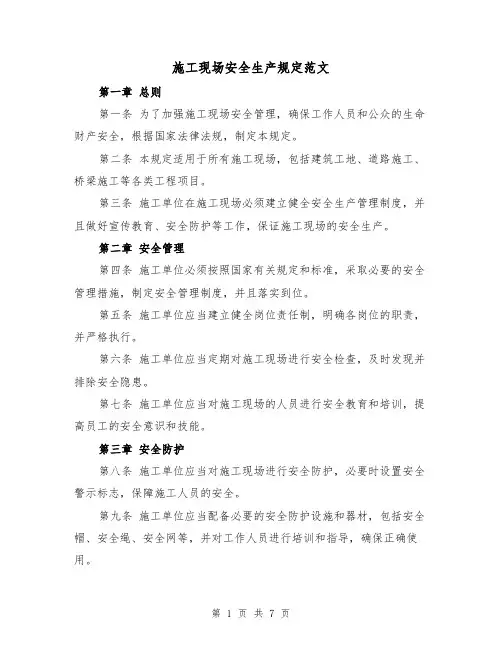 施工现场安全生产规定范文

第一章 总则

第一条 为了加强施工现场安全管理，确保工作人员和公众的生命财产安全，根据国家法律法规，制定本规定。

第二条 本规定适用于所有施工现场，包括建筑工地、道路施工、桥梁施工等各类工程项目。

第三条 施工单位在施工现场必须建立健全安全生产管理制度，并且做好宣传教育、安全防护等工作，保证施工现场的安全生产。

第二章 安全管理

第四条 施工单位必须按照国家有关规定和标准，采取必要的安全管理措施，制定安全管理制度，并且落实到位。

第五条 施工单位应当建立健全岗位责任制，明确各岗位的职责，并严格执行。

第六条 施工单位应当定期对施工现场进行安全检查，及时发现并排除安全隐患。

第七条 施工单位应当对施工现场的人员进行安全教育和培训，提高员工的安全意识和技能。

第三章 安全防护

第八条 施工单位应当对施工现场进行安全防护，必要时设置安全警示标志，保障施工人员的安全。

第九条 施工单位应当配备必要的安全防护设施和器材，包括安全帽、安全绳、安全网等，并对工作人员进行培训和指导，确保正确使用。

第 1 页 共 7 页